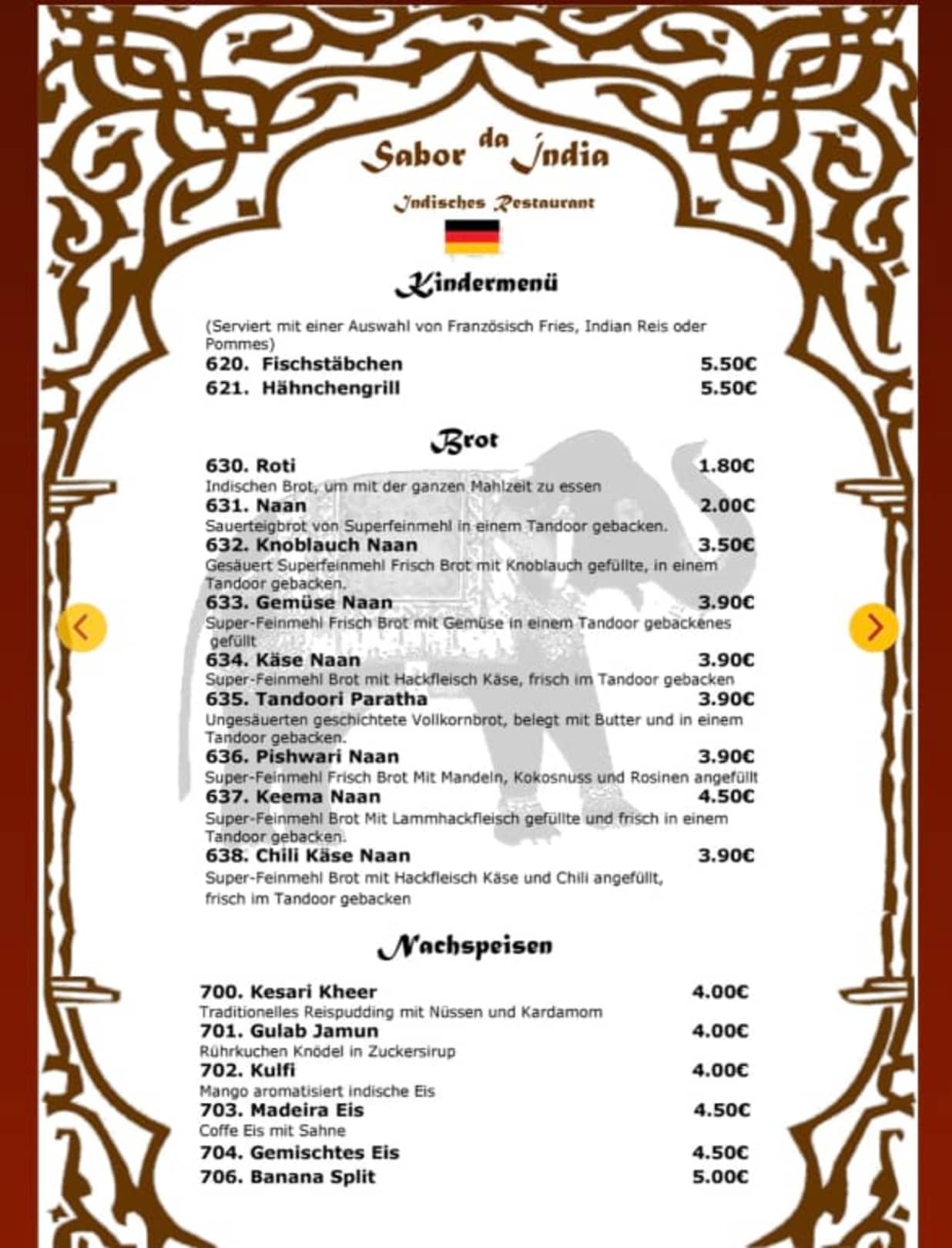 Sabor da India

Indisches Restaurant

Kindermenü

(Serviert mit einer Auswahl von Französisch Fries, Indian Reis oder Pommes)
620. Fischstäbchen 5.50€
621. Hähnchengrill 5.50€

Brot

630. Roti 1.80€
Indischen Brot, um mit der ganzen Mahlzeit zu essen
631. Naan 2.00€
Sauerteigbrot von Superfeinmehl in einem Tandoor gebacken.
632. Knoblauch Naan 3.50€
Gesäuert Superfeinmehl Frisch Brot mit Knoblauch gefüllte, in einem Tandoor gebacken.
633. Gemüse Naan 3.90€
Super-Feinmehl Frisch Brot mit Gemüse in einem Tandoor gebackenes gefüllt
634. Käse Naan 3.90€
Super-Feinmehl Brot mit Hackfleisch Käse, frisch im Tandoor gebacken
635. Tandoori Paratha 3.90€
Ungesäuerten geschichtete Vollkornbrot, belegt mit Butter und in einem Tandoor gebacken.
636. Pishwari Naan 3.90€
Super-Feinmehl Frisch Brot Mit Mandeln, Kokosnuss und Rosinen angefüllt
637. Keema Naan 4.50€
Super-Feinmehl Brot Mit Lammhackfleisch gefüllte und frisch in einem Tandoor gebacken.
638. Chili Käse Naan 3.90€
Super-Feinmehl Brot mit Hackfleisch Käse und Chili angefüllt, frisch im Tandoor gebacken

Nachspeisen

700. Kesari Kheer 4.00€
Traditionelles Reispudding mit Nüssen und Kardamom
701. Gulab Jamun 4.00€
Rührkuchen Knödel in Zuckersirup
702. Kulfi 4.00€
Mango aromatisiert indische Eis
703. Madeira Eis 4.50€
Coffe Eis mit Sahne
704. Gemischtes Eis 4.50€
706. Banana Split 5.00€